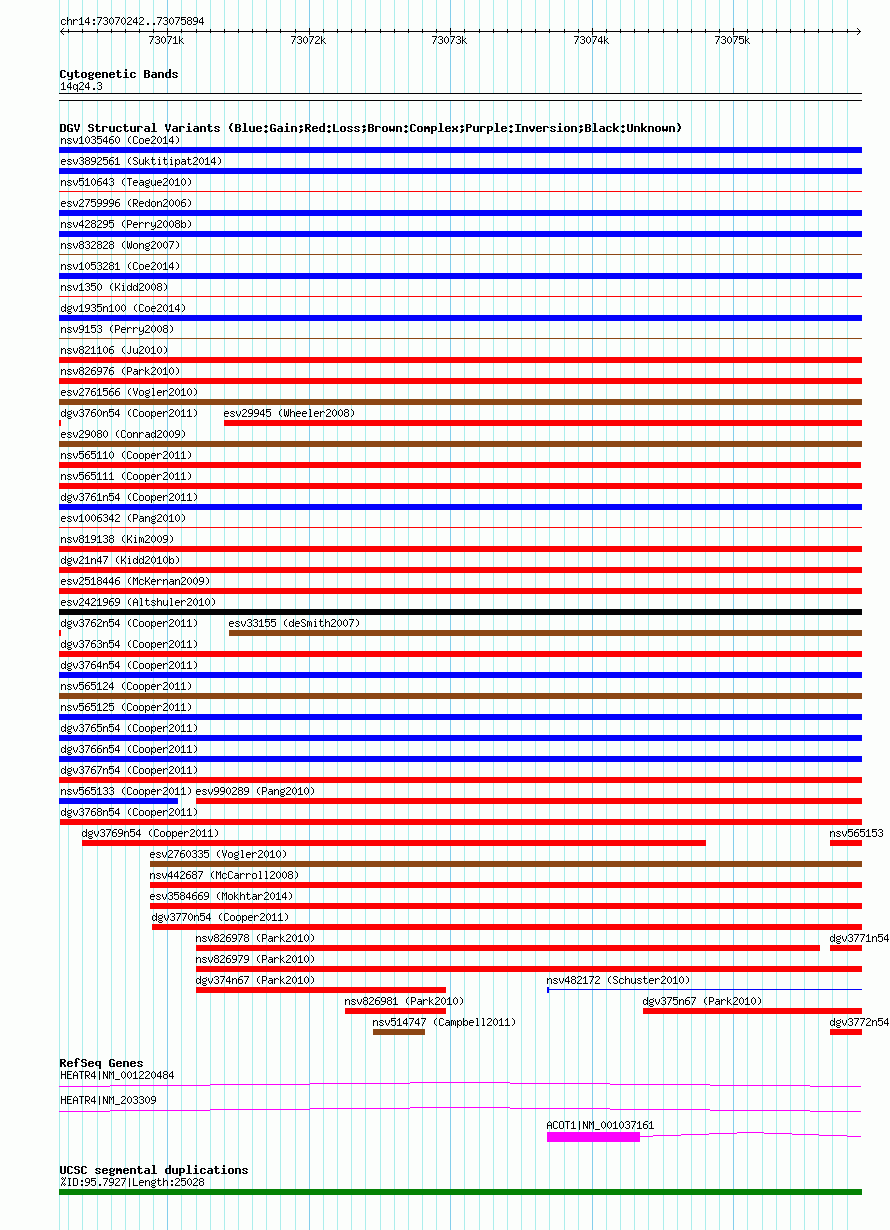 chr14:73070242..73075894

73071k 73072k 73073k 73074k 73075k

Cytogenetic Bands
14q24.3

DGV Structural Variants (Blue:Gain;Red:Loss;Brown:Complex;Purple:Inversion;Black:Unknown)
nsv1035460 (Coe2014)
esv3892561 (Suktitipat2014)
nsv510643 (Teague2010)
esv2759996 (Redon2006)
nsv428295 (Perry2008b)
nsv832828 (Wong2007)
nsv1053281 (Coe2014)
nsv1350 (Kidd2008)
dgv1935n100 (Coe2014)
nsv9153 (Perry2008)
nsv821106 (Ju2010)
nsv826976 (Park2010)
esv2761566 (Vogler2010)
dgv3760n54 (Cooper2011)
esv29945 (Wheeler2008)
esv29080 (Conrad2009)
nsv565110 (Cooper2011)
nsv565111 (Cooper2011)
dgv3761n54 (Cooper2011)
esv1006342 (Pang2010)
nsv819138 (Kim2009)
dgv21n47 (Kidd2010b)
esv2518446 (McKernan2009)
esv2421969 (Altshuler2010)
dgv3762n54 (Cooper2011)
esv33155 (deSmith2007)
dgv3763n54 (Cooper2011)
dgv3764n54 (Cooper2011)
nsv565124 (Cooper2011)
nsv565125 (Cooper2011)
dgv3765n54 (Cooper2011)
dgv3766n54 (Cooper2011)
dgv3767n54 (Cooper2011)
nsv565133 (Cooper2011)
esv990289 (Pang2010)
dgv3768n54 (Cooper2011)
dgv3769n54 (Cooper2011)
nsv565153
esv2760335 (Vogler2010)
nsv442687 (McCarroll2008)
esv3584669 (Mokhtar2014)
dgv3770n54 (Cooper2011)
nsv826978 (Park2010)
dgv3771n54
nsv826979 (Park2010)
dgv374n67 (Park2010)
nsv482172 (Schuster2010)
nsv826981 (Park2010)
dgv375n67 (Park2010)
nsv514747 (Campbell2011)
dgv3772n54

RefSeq Genes
HEATR4|NM_001220484
HEATR4|NM_203309
ACOT1|NM_001037161

UCSC segmental duplications
%ID:95.7927|Length:25028